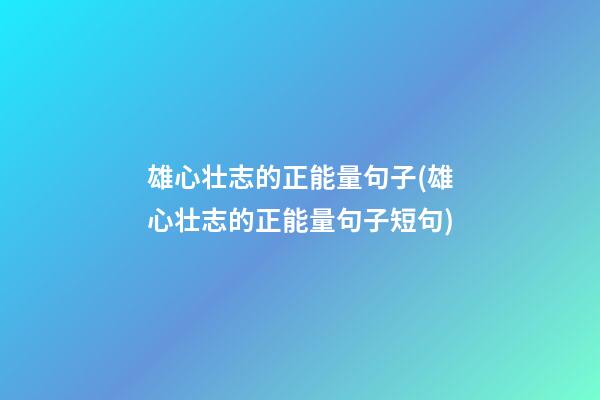 雄心壮志的正能量句子(雄心壮志的正能量句子短句)